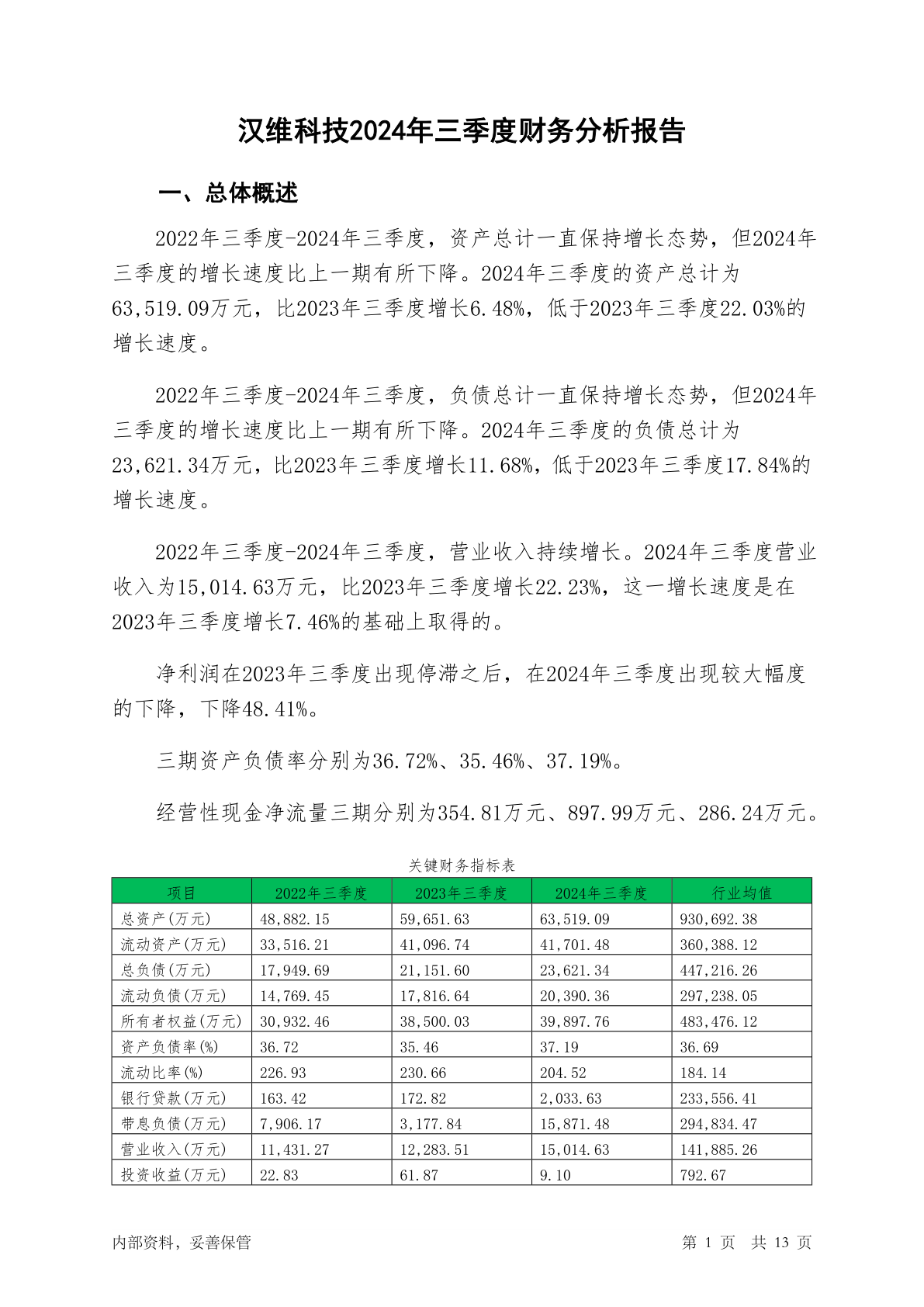 汉维科技2024年三季度财务分析报告

一、总体概述

2022年三季度-2024年三季度，资产总计一直保持增长态势，但2024年三季度的增长速度比上一期有所下降。2024年三季度的资产总计为63,519.09万元，比2023年三季度增长6.48%，低于2023年三季度22.03%的增长速度。

2022年三季度-2024年三季度，负债总计一直保持增长态势，但2024年三季度的增长速度比上一期有所下降。2024年三季度的负债总计为23,621.34万元，比2023年三季度增长11.68%，低于2023年三季度17.84%的增长速度。

2022年三季度-2024年三季度，营业收入持续增长。2024年三季度营业收入为15,014.63万元，比2023年三季度增长22.23%，这一增长速度是在2023年三季度增长7.46%的基础上取得的。

净利润在2023年三季度出现停滞之后，在2024年三季度出现较大幅度的下降，下降48.41%。

三期资产负债率分别为36.72%、35.46%、37.19%。

经营性现金净流量三期分别为354.81万元、897.99万元、286.24万元。

关键财务指标表

| 项目 | 2022年三季度 | 2023年三季度 | 2024年三季度 | 行业均值 |
|---|---|---|---|---|
| 总资产(万元) | 48,882.15 | 59,651.63 | 63,519.09 | 930,692.38 |
| 流动资产(万元) | 33,516.21 | 41,096.74 | 41,701.48 | 360,388.12 |
| 总负债(万元) | 17,949.69 | 21,151.60 | 23,621.34 | 447,216.26 |
| 流动负债(万元) | 14,769.45 | 17,816.64 | 20,390.36 | 297,238.05 |
| 所有者权益(万元) | 30,932.46 | 38,500.03 | 39,897.76 | 483,476.12 |
| 资产负债率(%) | 36.72 | 35.46 | 37.19 | 36.69 |
| 流动比率(%) | 226.93 | 230.66 | 204.52 | 184.14 |
| 银行贷款(万元) | 163.42 | 172.82 | 2,033.63 | 233,556.41 |
| 带息负债(万元) | 7,906.17 | 3,177.84 | 15,871.48 | 294,834.47 |
| 营业收入(万元) | 11,431.27 | 12,283.51 | 15,014.63 | 141,885.26 |
| 投资收益(万元) | 22.83 | 61.87 | 9.10 | 792.67 |

内部资料，妥善保管

第 1 页 共 13 页